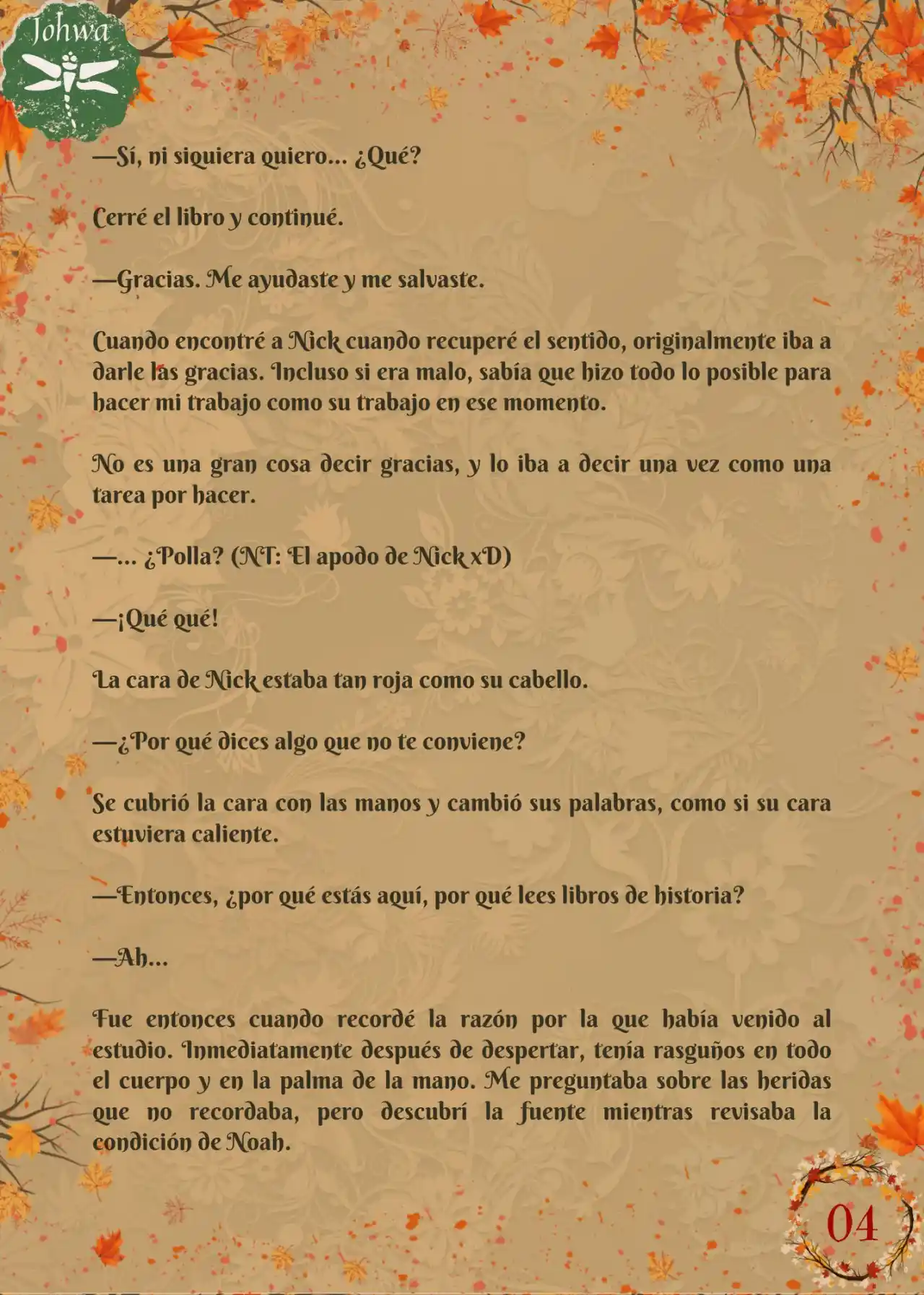 Johwa

—Sí, ni siquiera quiero... ¿Qué?

Cerré el libro y continué.

—Gracias. Me ayudaste y me salvaste.

Cuando encontré a Nick cuando recuperé el sentido, originalmente iba a darle las gracias. Incluso si era malo, sabía que hizo todo lo posible para hacer mi trabajo como su trabajo en ese momento.

No es una gran cosa decir gracias, y lo iba a decir una vez como una tarea por hacer.

—... ¿Polla? (NT: El apodo de Nick xD)

—¡Qué qué!

La cara de Nick estaba tan roja como su cabello.

—¿Por qué dices algo que no te conviene?

Se cubrió la cara con las manos y cambió sus palabras, como si su cara estuviera caliente.

—Entonces, ¿por qué estás aquí, por qué lees libros de historia?

—Ah...

Fue entonces cuando recordé la razón por la que había venido al estudio. Inmediatamente después de despertar, tenía rasguños en todo el cuerpo y en la palma de la mano. Me preguntaba sobre las heridas que no recordaba, pero descubrí la fuente mientras revisaba la condición de Noah.

04